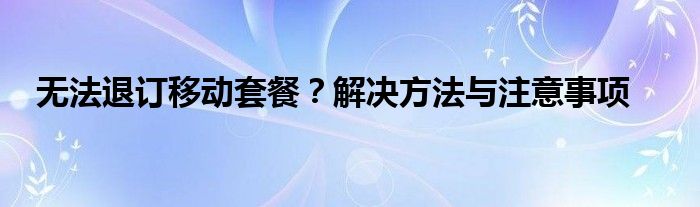 无法退订移动套餐？解决方法与注意事项